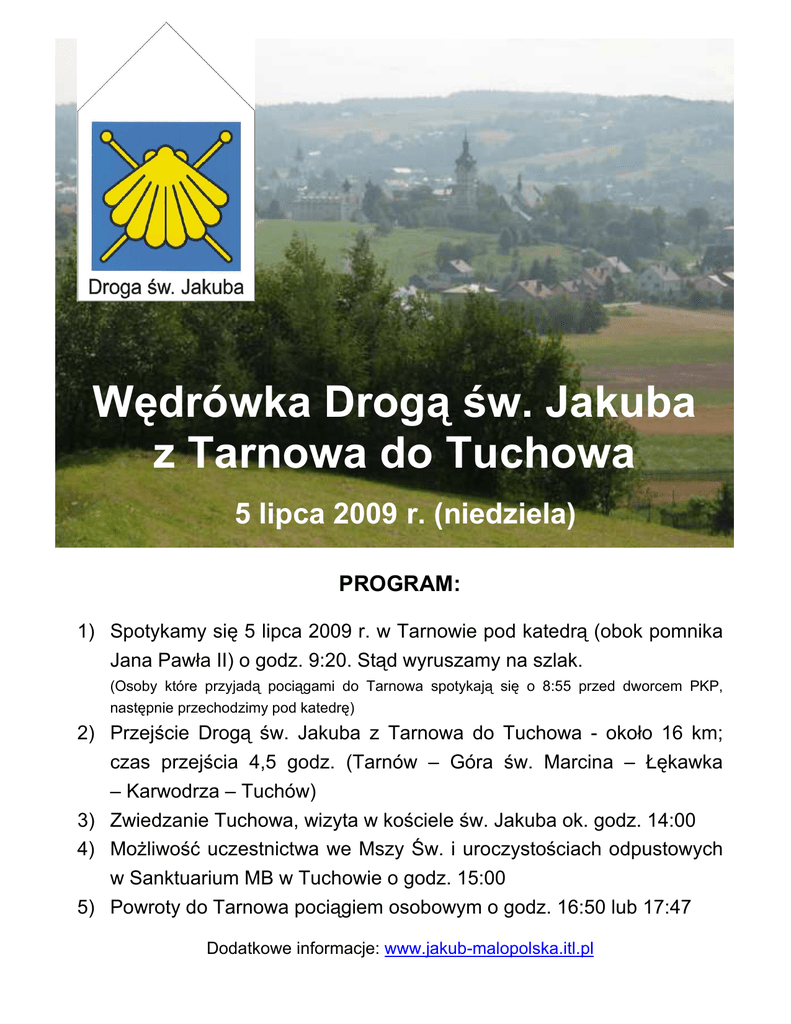 Droga św. Jakuba

Wędrówka Drogą św. Jakuba z Tarnowa do Tuchowa

5 lipca 2009 r. (niedziela)

PROGRAM:

1) Spotykamy się 5 lipca 2009 r. w Tarnowie pod katedrą (obok pomnika Jana Pawła II) o godz. 9:20. Stąd wyruszamy na szlak.
(Osoby które przyjadą pociągami do Tarnowa spotykają się o 8:55 przed dworcem PKP, następnie przechodzimy pod katedrę)
2) Przejście Drogą św. Jakuba z Tarnowa do Tuchowa - około 16 km; czas przejścia 4,5 godz. (Tarnów – Góra św. Marcina – Łękawka – Karwodrza – Tuchów)
3) Zwiedzanie Tuchowa, wizyta w kościele św. Jakuba ok. godz. 14:00
4) Możliwość uczestnictwa we Mszy Św. i uroczystościach odpustowych w Sanktuarium MB w Tuchowie o godz. 15:00
5) Powroty do Tarnowa pociągiem osobowym o godz. 16:50 lub 17:47

Dodatkowe informacje: www.jakub-malopolska.itl.pl